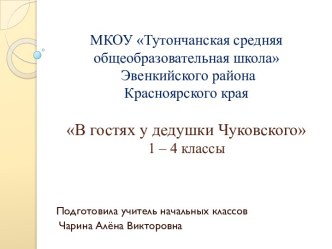 МКОУ «Тутончанская средняя общеобразовательная школа» Эвенкийского района Красноярского края

«В гостях у дедушки Чуковского»
1 – 4 классы

Подготовила учитель начальных классов
Чарина Алёна Викторовна